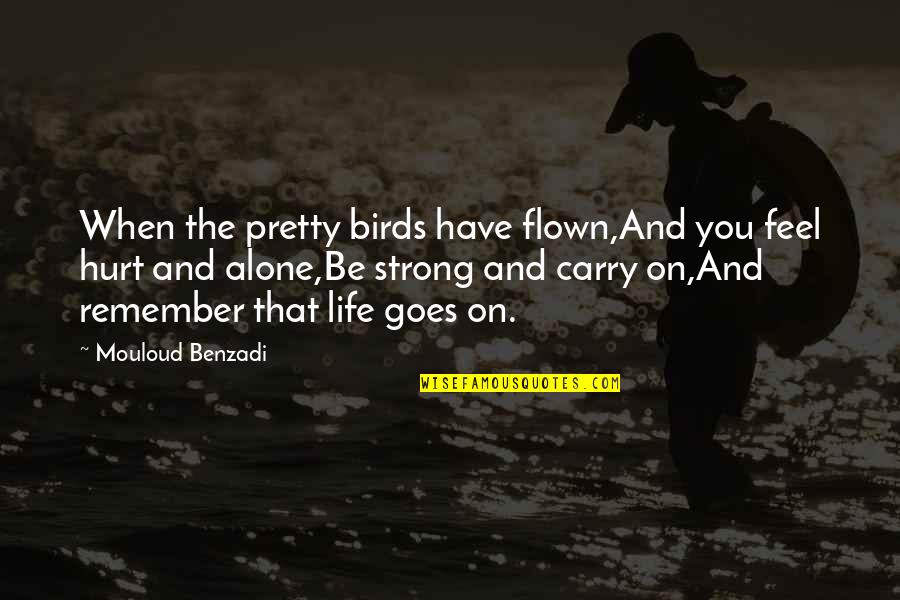 When the pretty birds have flown,And you feel hurt and alone,Be strong and carry on,And remember that life goes on.

~ Mouloud Benzadi

WISEFAMOUSQUOTES.COM